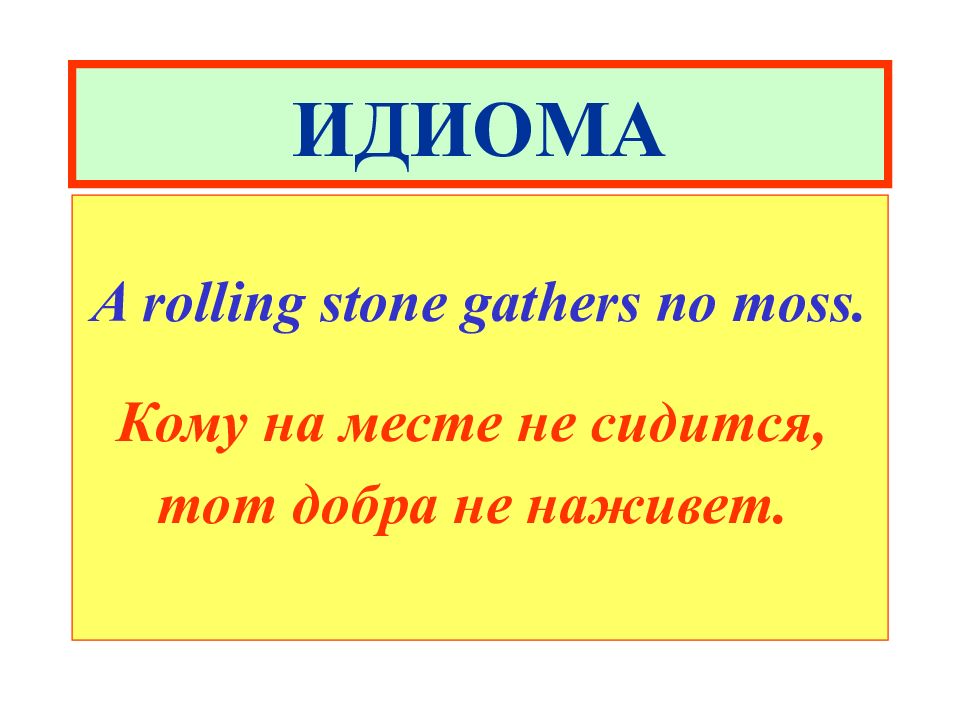 ИДИОМА

A rolling stone gathers no moss.

Кому на месте не сидится, тот добра не наживет.